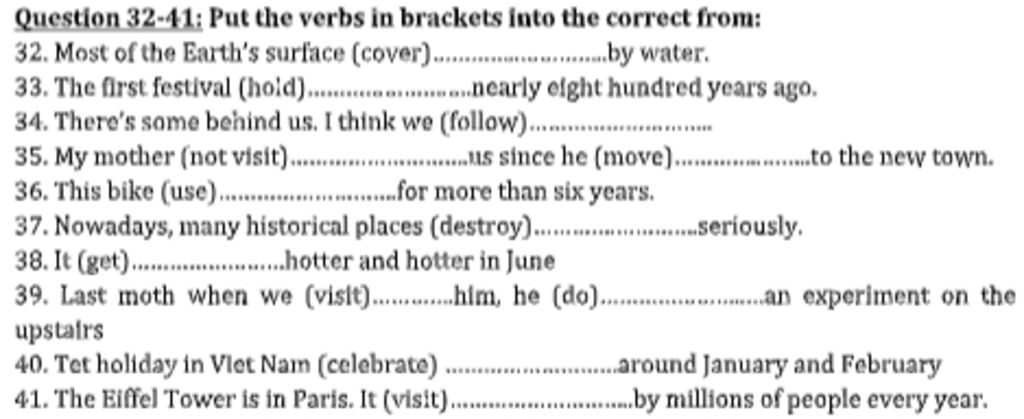 Question 32-41: Put the verbs in brackets into the correct from:

32. Most of the Earth's surface (cover)____by water.

33. The first festival (hold)____nearly eight hundred years ago.

34. There's some behind us. I think we (follow)____

35. My mother (not visit)____us since he (move)____to the new town.

36. This bike (use)____for more than six years.

37. Nowadays, many historical places (destroy)____seriously.

38. It (get)____hotter and hotter in June

39. Last moth when we (visit)____him, he (do)____an experiment on the upstairs

40. Tet holiday in Viet Nam (celebrate) ____around January and February

41. The Eiffel Tower is in Paris. It (visit)____by millions of people every year.